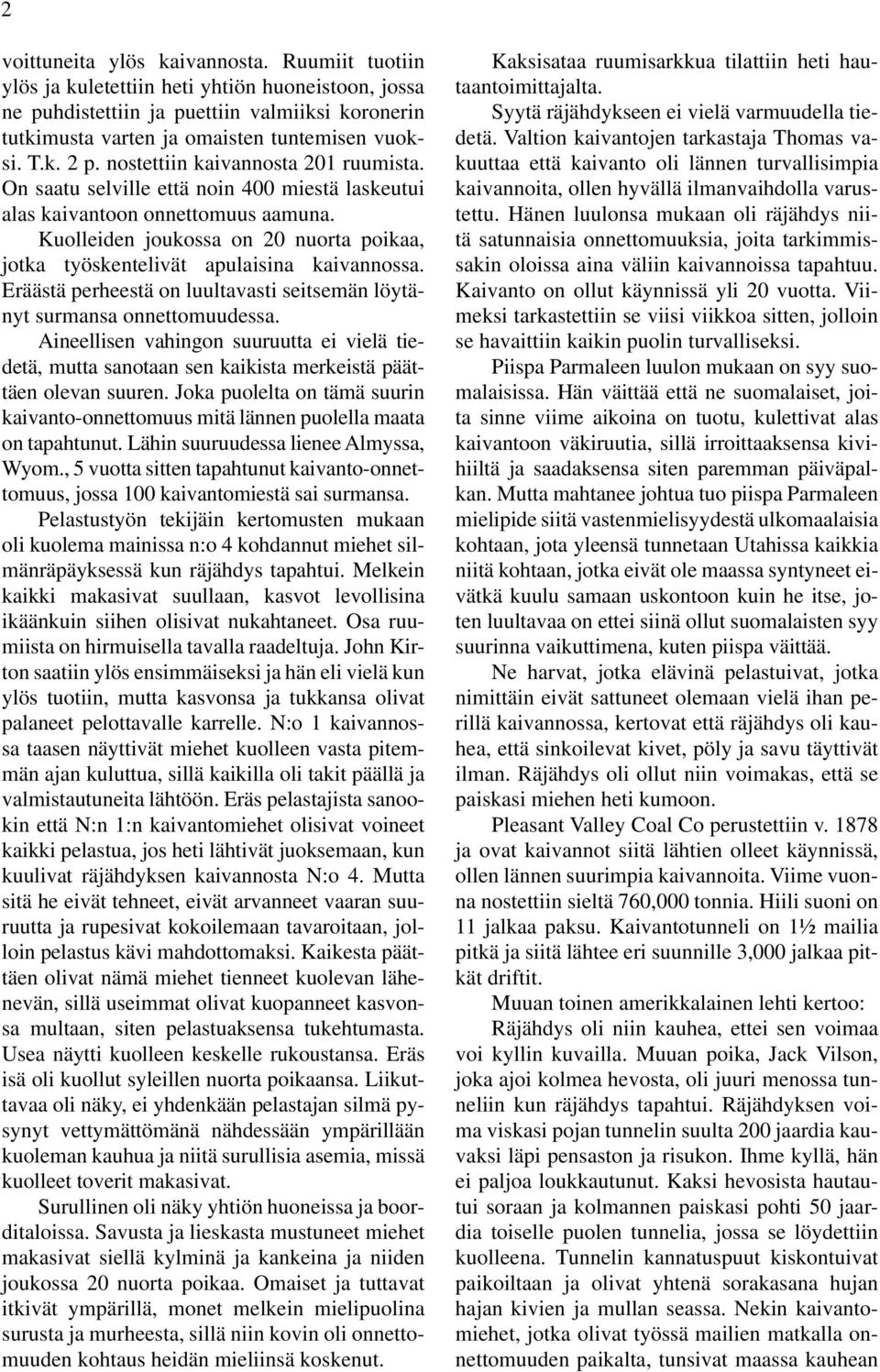 2

voittuneita ylös kaivannosta. Ruumiit tuotiin ylös ja kuletettiin heti yhtiön huoneistoon, jossa ne puhdistettiin ja puettiin valmiiksi koronerin tutkimusta varten ja omaisten tuntemisen vuoksi. T.k. 2 p. nostettiin kaivannosta 201 ruumista. On saatu selville että noin 400 miestä laskeutui alas kaivantoon onnettomuus aamuna.

Kuolleiden joukossa on 20 nuorta poikaa, jotka työskentelivät apulaisina kaivannossa. Eräästä perheestä on luultavasti seitsemän löytänyt surmansa onnettomuudessa.

Aineellisen vahingon suuruutta ei vielä tiedetä, mutta sanotaan sen kaikista merkeistä päättäen olevan suuren. Joka puolelta on tämä suurin kaivanto-onnettomuus mitä lännen puolella maata on tapahtunut. Lähin suuruudessa lienee Almyssa, Wyom., 5 vuotta sitten tapahtunut kaivanto-onnettomuus, jossa 100 kaivantomiestä sai surmansa.

Pelastustyön tekijäin kertomusten mukaan oli kuolema mainissa n:o 4 kohdannut miehet silmänräpäyksessä kun räjähdys tapahtui. Melkein kaikki makasivat suullaan, kasvot levollisina ikäänkuin siihen olisivat nukahtaneet. Osa ruumiista on hirmuisella tavalla raadeltuja. John Kirton saatiin ylös ensimmäiseksi ja hän eli vielä kun ylös tuotiin, mutta kasvonsa ja tukkansa olivat palaneet pelottavalle karrelle. N:o 1 kaivannossa taasen näyttivät miehet kuolleen vasta pitemmän ajan kuluttua, sillä kaikilla oli takit päällä ja valmistautuneita lähtöön. Eräs pelastajista sanookin että N:n 1:n kaivantomiehet olisivat voineet kaikki pelastua, jos heti lähtivät juoksemaan, kun kuulivat räjähdyksen kaivannosta N:o 4. Mutta sitä he eivät tehneet, eivät arvanneet vaaran suuruutta ja rupesivat kokoilemaan tavaroitaan, jolloin pelastus kävi mahdottomaksi. Kaikesta päättäen olivat nämä miehet tienneet kuolevan lähenevän, sillä useimmat olivat kuopanneet kasvonsa multaan, siten pelastuaksensa tukehtumasta. Usea näytti kuolleen keskelle rukoustansa. Eräs isä oli kuollut syleillen nuorta poikaansa. Liikuttavaa oli näky, ei yhdenkään pelastajan silmä pysynyt vettymättömänä nähdessään ympärillään kuoleman kauhua ja niitä surullisia asemia, missä kuolleet toverit makasivat.

Surullinen oli näky yhtiön huoneissa ja boorditaloissa. Savusta ja lieskasta mustuneet miehet makasivat siellä kylminä ja kankeina ja niiden joukossa 20 nuorta poikaa. Omaiset ja tuttavat itkivät ympärillä, monet melkein mielipuolina surusta ja murheesta, sillä niin kovin oli onnettomuuden kohtaus heidän mieliinsä koskenut.

Kaksisataa ruumisarkkua tilattiin heti hautaantoimittajalta.

Syytä räjähdykseen ei vielä varmuudella tiedetä. Valtion kaivantojen tarkastaja Thomas vakuuttaa että kaivanto oli lännen turvallisimpia kaivannoita, ollen hyvällä ilmanvaihdolla varustettu. Hänen luulonsa mukaan oli räjähdys niitä satunnaisia onnettomuuksia, joita tarkimmissakin oloissa aina väliin kaivannoissa tapahtuu. Kaivanto on ollut käynnissä yli 20 vuotta. Viimeksi tarkastettiin se viisi viikkoa sitten, jolloin se havaittiin kaikin puolin turvalliseksi.

Piispa Parmaleen luulon mukaan on syy suomalaisissa. Hän väittää että ne suomalaiset, joita sinne viime aikoina on tuotu, kulettivat alas kaivantoon väkiruutia, sillä irroittaaksensa kivihiiltä ja saadaksensa siten paremman päiväpalkan. Mutta mahtanee johtua tuo piispa Parmaleen mielipide siitä vastenmielisyydestä ulkomaalaisia kohtaan, jota yleensä tunnetaan Utahissa kaikkia niitä kohtaan, jotka eivät ole maassa syntyneet eivätkä kuulu samaan uskontoon kuin he itse, joten luultavaa on ettei siinä ollut suomalaisten syy suurinna vaikuttimena, kuten piispa väittää.

Ne harvat, jotka elävinä pelastuivat, jotka nimittäin eivät sattuneet olemaan vielä ihan perillä kaivannossa, kertovat että räjähdys oli kauhea, että sinkoilevat kivet, pöly ja savu täyttivät ilman. Räjähdys oli ollut niin voimakas, että se paiskasi miehen heti kumoon.

Pleasant Valley Coal Co perustettiin v. 1878 ja ovat kaivannot siitä lähtien olleet käynnissä, ollen lännen suurimpia kaivannoita. Viime vuonna nostettiin sieltä 760,000 tonnia. Hiili suoni on 11 jalkaa paksu. Kaivantotunneli on 1½ mailia pitkä ja siitä lähtee eri suunnille 3,000 jalkaa pitkät driftit.

Muuan toinen amerikkalainen lehti kertoo:

Räjähdys oli niin kauhea, ettei sen voimaa voi kyllin kuvailla. Muuan poika, Jack Vilson, joka ajoi kolmea hevosta, oli juuri menossa tunneliin kun räjähdys tapahtui. Räjähdyksen voima viskasi pojan tunnelin suulta 200 jaardia kauvaksi läpi pensaston ja risukon. Ihme kyllä, hän ei paljoa loukkautunut. Kaksi hevosista hautautui soraan ja kolmannen paiskasi pohti 50 jaardia toiselle puolen tunnelia, jossa se löydettiin kuolleena. Tunnelin kannatuspuut kiskontuivat paikoiltaan ja olivat yhtenä sorakasana hujan hajan kivien ja mullan seassa. Nekin kaivantomiehet, jotka olivat työssä mailien matkalla onnettomuuden paikalta, tunsivat maassa kauhean